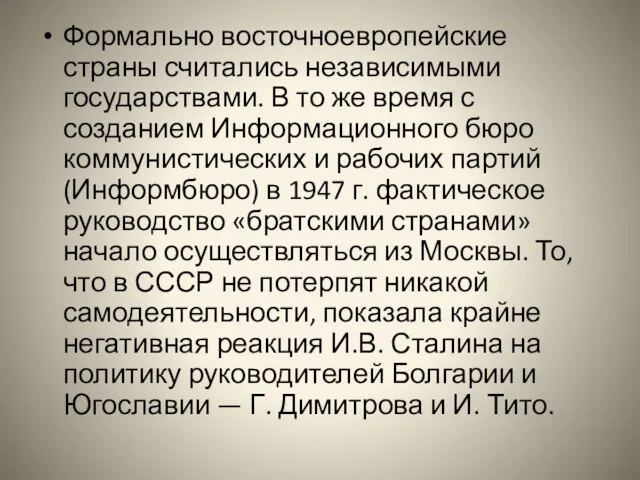 • Формально восточноевропейские страны считались независимыми государствами. В то же время с созданием Информационного бюро коммунистических и рабочих партий (Информбюро) в 1947 г. фактическое руководство «братскими странами» начало осуществляться из Москвы. То, что в СССР не потерпят никакой самодеятельности, показала крайне негативная реакция И.В. Сталина на политику руководителей Болгарии и Югославии — Г. Димитрова и И. Тито.